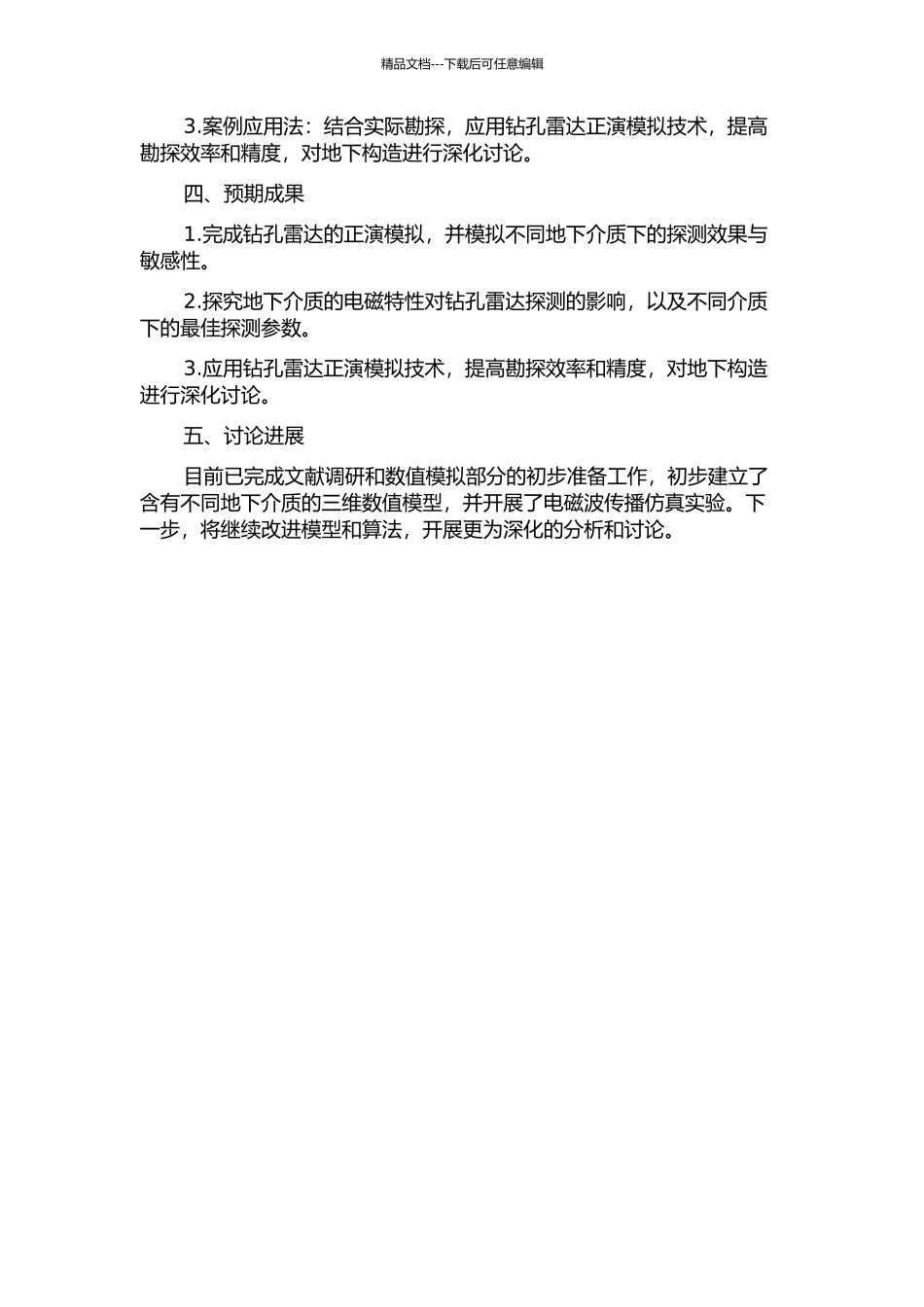 精品文档---下载后可任意编辑

3.案例应用法：结合实际勘探，应用钻孔雷达正演模拟技术，提高勘探效率和精度，对地下构造进行深化讨论。

四、预期成果

1.完成钻孔雷达的正演模拟，并模拟不同地下介质下的探测效果与敏感性。

2.探究地下介质的电磁特性对钻孔雷达探测的影响，以及不同介质下的最佳探测参数。

3.应用钻孔雷达正演模拟技术，提高勘探效率和精度，对地下构造进行深化讨论。

五、讨论进展

目前已完成文献调研和数值模拟部分的初步准备工作，初步建立了含有不同地下介质的三维数值模型，并开展了电磁波传播仿真实验。下一步，将继续改进模型和算法，开展更为深化的分析和讨论。